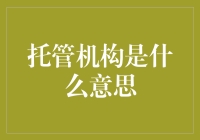 托管机构是什么意思